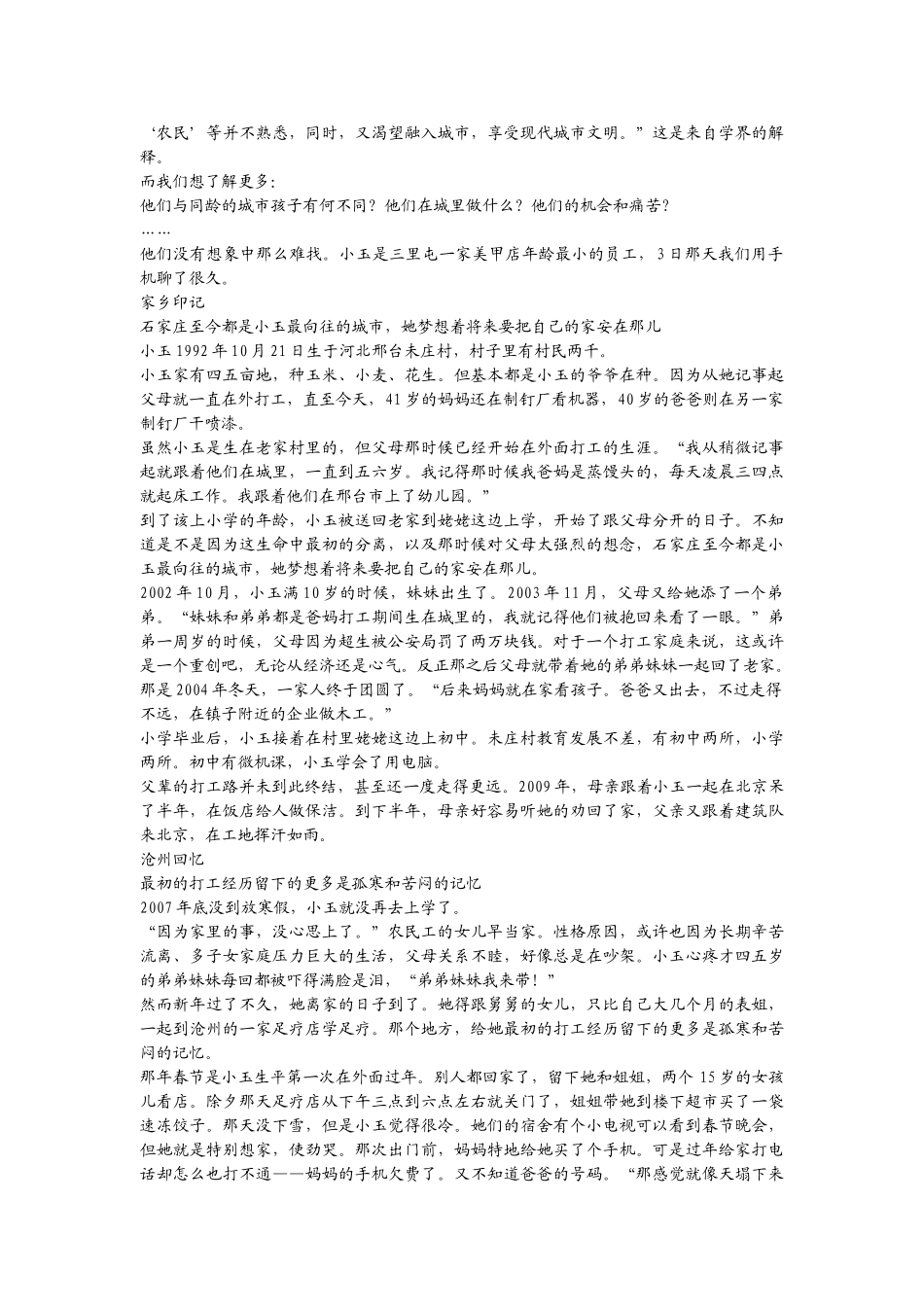 ‘农民’等并不熟悉，同时，又渴望融入城市，享受现代城市文明。”这是来自学界的解释。

而我们想了解更多：

他们与同龄的城市孩子有何不同？他们在城里做什么？他们的机会和痛苦？

……

他们没有想象中那么难找。小玉是三里屯一家美甲店年龄最小的员工，3日那天我们用手机聊了很久。

家乡印记

石家庄至今都是小玉最向往的城市，她梦想着将来要把自己的家安在那儿

小玉1992年10月21日生于河北邢台未庄村，村子里有村民两千。

小玉家有四五亩地，种玉米、小麦、花生。但基本都是小玉的爷爷在种。因为从她记事起父母就一直在外打工，直至今天，41岁的妈妈还在制钉厂看机器，40岁的爸爸则在另一家制钉厂干喷漆。

虽然小玉是生在老家村里的，但父母那时候已经开始在外面打工的生涯。“我从稍微记事起就跟着他们在城里，一直到五六岁。我记得那时候我爸妈是蒸馒头的，每天凌晨三四点就起床工作。我跟着他们在邢台市上了幼儿园。”

到了该上小学的年龄，小玉被送回老家到姥姥这边上学，开始了跟父母分开的日子。不知道是不是因为这生命中最初的分离，以及那时候对父母太强烈的想念，石家庄至今都是小玉最向往的城市，她梦想着将来要把自己的家安在那儿。

2002年10月，小玉满10岁的时候，妹妹出生了。2003年11月，父母又给她添了一个弟弟。“妹妹和弟弟都是爸妈打工期间生在城里的，我就记得他们被抱回来看了一眼。”弟弟一周岁的时候，父母因为超生被公安局罚了两万块钱。对于一个打工家庭来说，这或许是一个重创吧，无论从经济还是心气。反正那之后父母就带着她的弟弟妹妹一起回了老家。那是2004年冬天，一家人终于团圆了。“后来妈妈就在家看孩子。爸爸又出去，不过走得不远，在镇子附近的企业做木工。”

小学毕业后，小玉接着在村里姥姥这边上初中。未庄村教育发展不差，有初中两所，小学两所。初中有微机课，小玉学会了用电脑。

父辈的打工路并未到此终结，甚至还一度走得更远。2009年，母亲跟着小玉一起在北京呆了半年，在饭店给人做保洁。到下半年，母亲好容易听她的劝回了家，父亲又跟着建筑队来北京，在工地挥汗如雨。

沧州回忆

最初的打工经历留下的更多是孤寒和苦闷的记忆

2007年底没到放寒假，小玉就没再去上学了。

“因为家里的事，没心思上了。”农民工的女儿早当家。性格原因，或许也因为长期辛苦流离、多子女家庭压力巨大的生活，父母关系不睦，好像总是在吵架。小玉心疼才四五岁的弟弟妹妹每回都被吓得满脸是泪，“弟弟妹妹我来带！”

然而新年过了不久，她离家的日子到了。她得跟舅舅的女儿，只比自己大几个月的表姐，一起到沧州的一家足疗店学足疗。那个地方，给她最初的打工经历留下的更多是孤寒和苦闷的记忆。

那年春节是小玉生平第一次在外面过年。别人都回家了，留下她和姐姐，两个15岁的女孩儿看店。除夕那天足疗店从下午三点到六点左右就关门了，姐姐带她到楼下超市买了一袋速冻饺子。那天没下雪，但是小玉觉得很冷。她们的宿舍有个小电视可以看到春节晚会，但她就是特别想家，使劲哭。那次出门前，妈妈特地给她买了个手机。可是过年给家打电话却怎么也打不通——妈妈的手机欠费了。又不知道爸爸的号码。“那感觉就像天塌下来